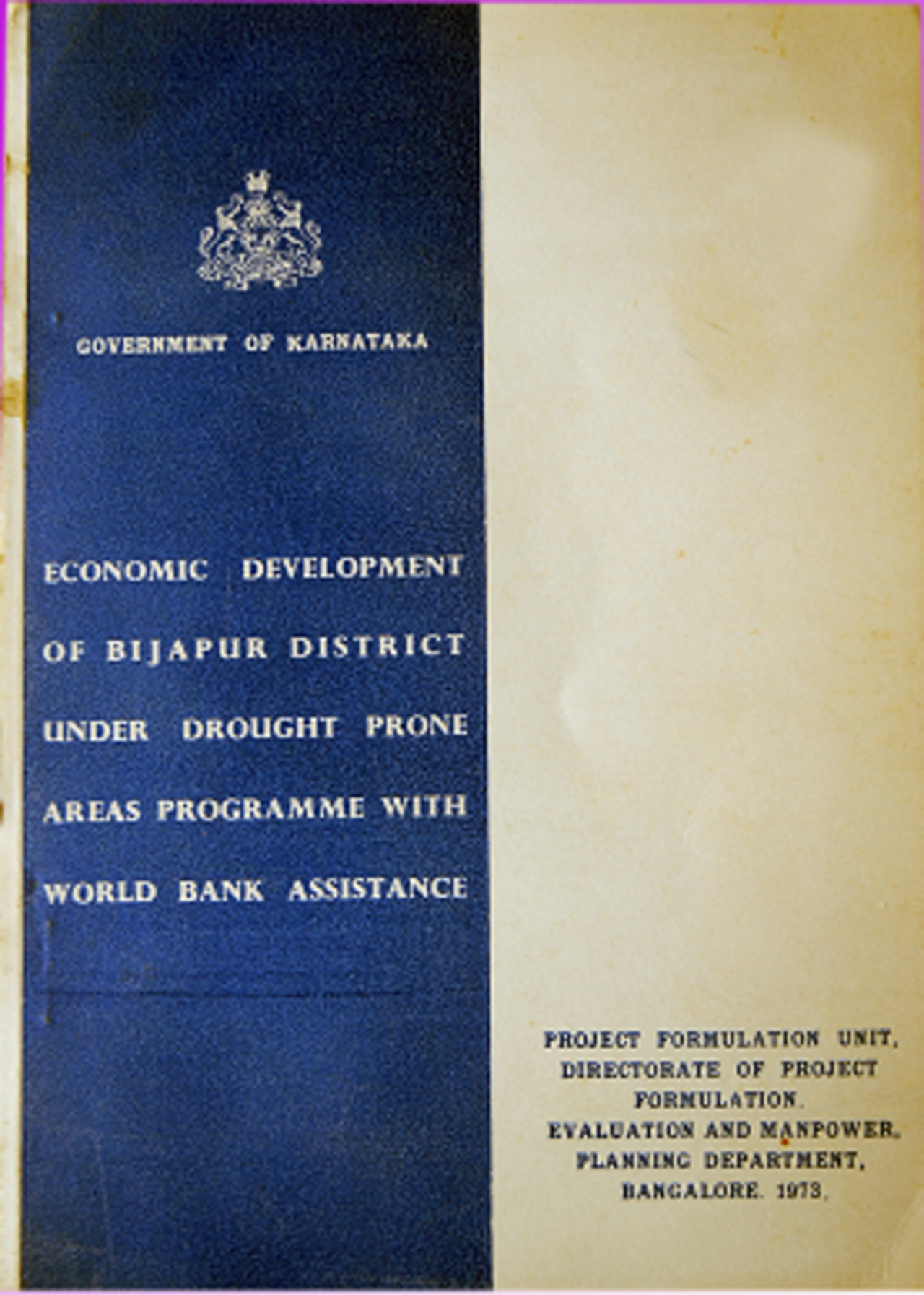 GOVERNMENT OF KARNATAKA

ECONOMIC DEVELOPMENT OF BIJAPUR DISTRICT UNDER DROUGHT PRONE AREAS PROGRAMME WITH WORLD BANK ASSISTANCE

PROJECT FORMULATION UNIT, DIRECTORATE OF PROJECT FORMULATION. EVALUATION AND MANPOWER, PLANNING DEPARTMENT, BANGALORE. 1973,